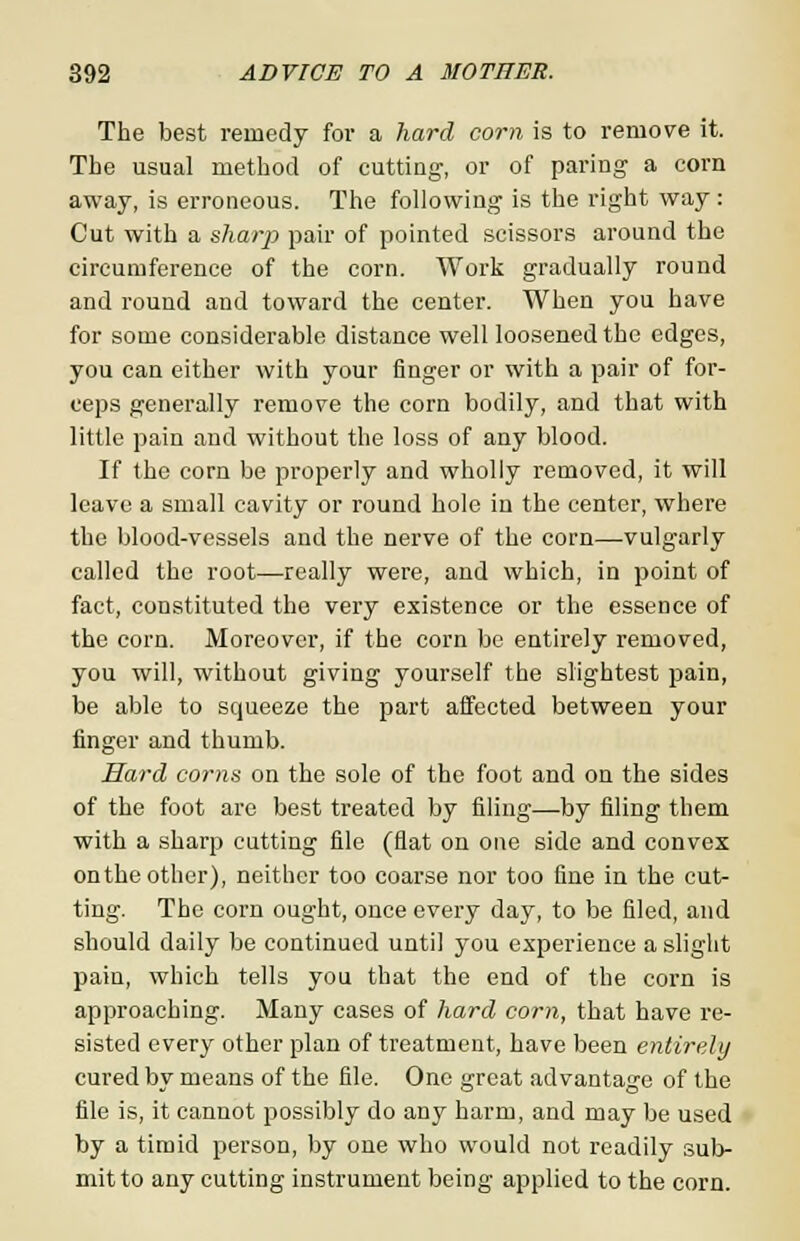 392 ADVICE TO A MOTHER.

The best remedy for a hard corn is to remove it. The usual method of cutting, or of paring a corn away, is erroneous. The following is the right way: Cut with a sharp pair of pointed scissors around the circumference of the corn. Work gradually round and round and toward the center. When you have for some considerable distance well loosened the edges, you can either with your finger or with a pair of forceps generally remove the corn bodily, and that with little pain and without the loss of any blood.

If the corn be properly and wholly removed, it will leave a small cavity or round hole in the center, where the blood-vessels and the nerve of the corn—vulgarly called the root—really were, and which, in point of fact, constituted the very existence or the essence of the corn. Moreover, if the corn be entirely removed, you will, without giving yourself the slightest pain, be able to squeeze the part affected between your finger and thumb.

Hard corns on the sole of the foot and on the sides of the foot are best treated by filing—by filing them with a sharp cutting file (flat on one side and convex on the other), neither too coarse nor too fine in the cutting. The corn ought, once every day, to be filed, and should daily be continued until you experience a slight pain, which tells you that the end of the corn is approaching. Many cases of hard corn, that have resisted every other plan of treatment, have been entirely cured by means of the file. One great advantage of the file is, it cannot possibly do any harm, and may be used by a timid person, by one who would not readily submit to any cutting instrument being applied to the corn.